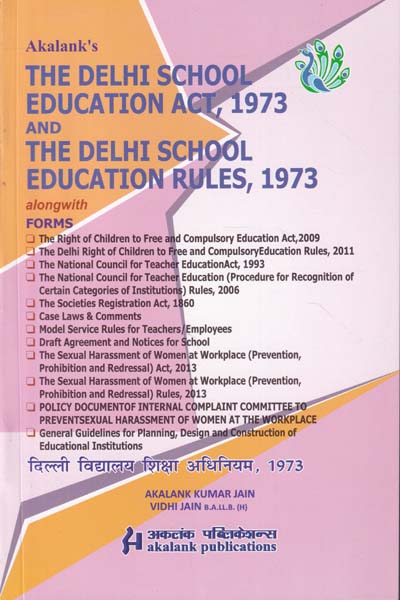 Akalank's

THE DELHI SCHOOL EDUCATION ACT, 1973

AND

THE DELHI SCHOOL EDUCATION RULES, 1973

alongwith

FORMS

❑ The Right of Children to Free and Compulsory Education Act,2009
❑ The Delhi Right of Children to Free and CompulsoryEducation Rules, 2011
❑ The National Council for Teacher EducationAct, 1993
❑ The National Council for Teacher Education (Procedure for Recognition of Certain Categories of Institutions) Rules, 2006
❑ The Societies Registration Act, 1860
❑ Case Laws & Comments
❑ Model Service Rules for Teachers/Employees
❑ Draft Agreement and Notices for School
❑ The Sexual Harassment of Women at Workplace (Prevention, Prohibition and Redressal) Act, 2013
❑ The Sexual Harassment of Women at Workplace (Prevention, Prohibition and Redressal) Rules, 2013
❑ POLICY DOCUMENTOF INTERNAL COMPLAINT COMMITTEE TO PREVENTSEXUAL HARASSMENT OF WOMEN AT THE WORKPLACE
❑ General Guidelines for Planning, Design and Construction of Educational Institutions

दिल्ली विद्यालय शिक्षा अधिनियम, 1973

AKALANK KUMAR JAIN
VIDHI JAIN B.A.LL.B. (H)

अकलंक पब्लिकेशन्स
akalank publications